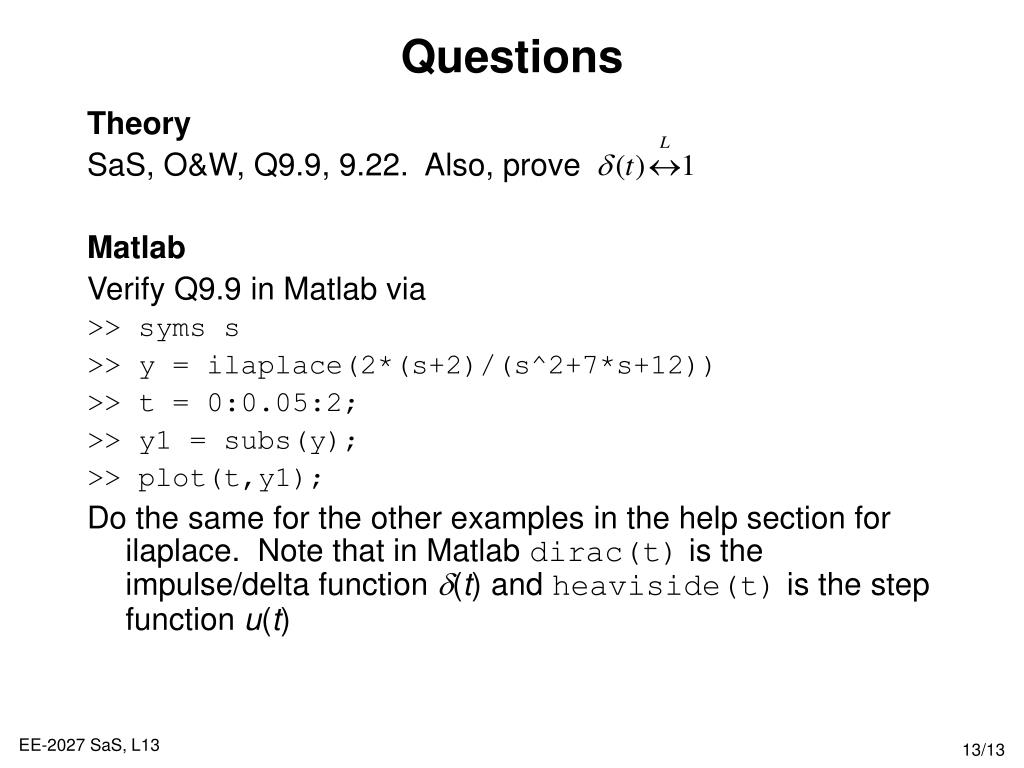 Questions

Theory

SaS, O&W, Q9.9, 9.22. Also, prove $\delta(t) \overset{L}{\leftrightarrow} 1$

Matlab

Verify Q9.9 in Matlab via

>> syms s

>> y = ilaplace(2*(s+2)/(s^2+7*s+12))

>> t = 0:0.05:2;

>> y1 = subs(y);

>> plot(t,y1);

Do the same for the other examples in the help section for ilaplace. Note that in Matlab dirac(t) is the impulse/delta function $\delta(t)$ and heaviside(t) is the step function $u(t)$

EE-2027 SaS, L13

13/13